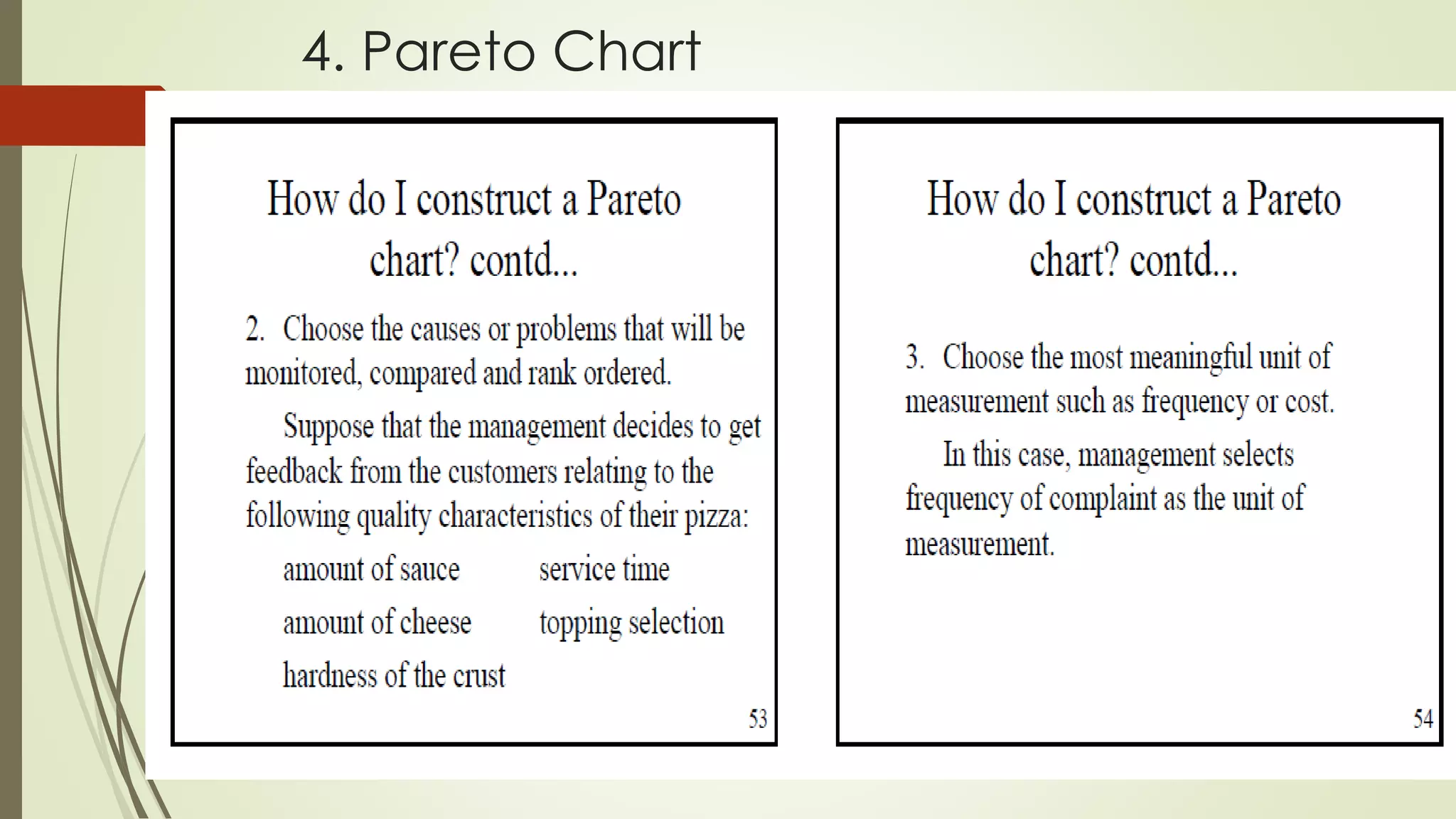 4. Pareto Chart

How do I construct a Pareto chart? contd...

2. Choose the causes or problems that will be monitored, compared and rank ordered.

Suppose that the management decides to get feedback from the customers relating to the following quality characteristics of their pizza:

amount of sauce
amount of cheese
hardness of the crust
service time
topping selection

53

How do I construct a Pareto chart? contd...

3. Choose the most meaningful unit of measurement such as frequency or cost.

In this case, management selects frequency of complaint as the unit of measurement.

54